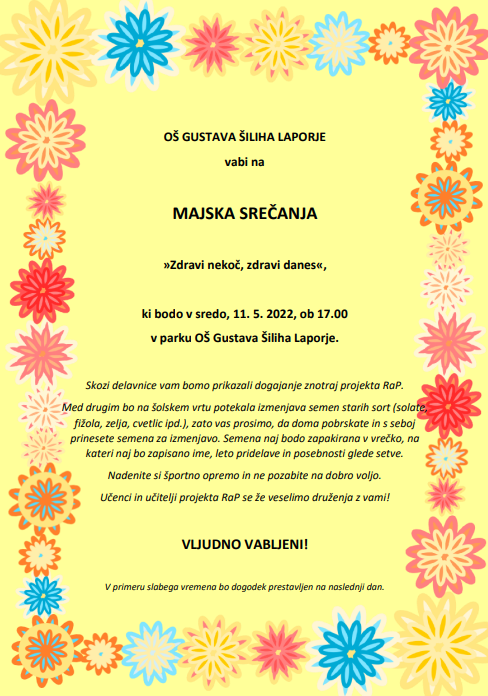 OŠ GUSTAVA ŠILIHA LAPORJE

vabi na

MAJSKA SREČANJA

»Zdravi nekoč, zdravi danes«,

ki bodo v sredo, 11. 5. 2022, ob 17.00

v parku OŠ Gustava Šiliha Laporje.

Skozi delavnice vam bomo prikazali dogajanje znotraj projekta RaP.

Med drugim bo na šolskem vrtu potekala izmenjava semen starih sort (solate, fižola, zelja, cvetlic ipd.), zato vas prosimo, da doma pobrskate in s seboj prinesete semena za izmenjavo. Semena naj bodo zapakirana v vrečko, na kateri naj bo zapisano ime, leto pridelave in posebnosti glede setve.

Nadenite si športno opremo in ne pozabite na dobro voljo.

Učenci in učitelji projekta RaP se že veselimo druženja z vami!

VLJUDNO VABLJENI!

V primeru slabega vremena bo dogodek prestavljen na naslednji dan.